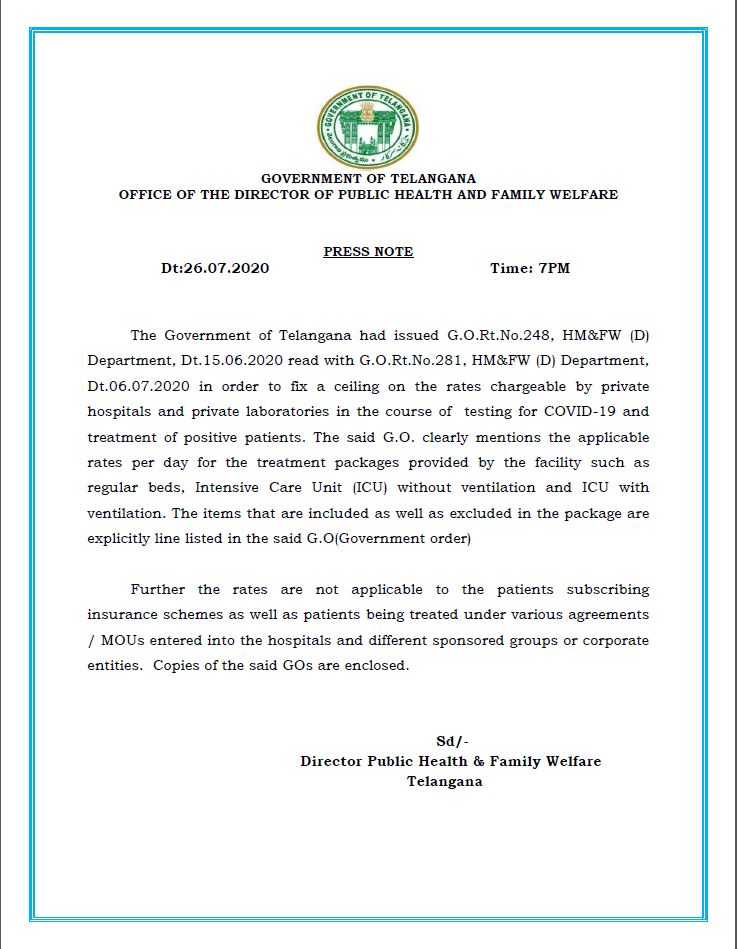 GOVERNMENT OF TELANGANA

GOVERNMENT OF TELANGANA
OFFICE OF THE DIRECTOR OF PUBLIC HEALTH AND FAMILY WELFARE

PRESS NOTE
Dt:26.07.2020 Time: 7PM

The Government of Telangana had issued G.O.Rt.No.248, HM&FW (D) Department, Dt.15.06.2020 read with G.O.Rt.No.281, HM&FW (D) Department, Dt.06.07.2020 in order to fix a ceiling on the rates chargeable by private hospitals and private laboratories in the course of testing for COVID-19 and treatment of positive patients. The said G.O. clearly mentions the applicable rates per day for the treatment packages provided by the facility such as regular beds, Intensive Care Unit (ICU) without ventilation and ICU with ventilation. The items that are included as well as excluded in the package are explicitly line listed in the said G.O(Government order)

Further the rates are not applicable to the patients subscribing insurance schemes as well as patients being treated under various agreements / MOUs entered into the hospitals and different sponsored groups or corporate entities. Copies of the said GOs are enclosed.

Sd/-
Director Public Health & Family Welfare
Telangana